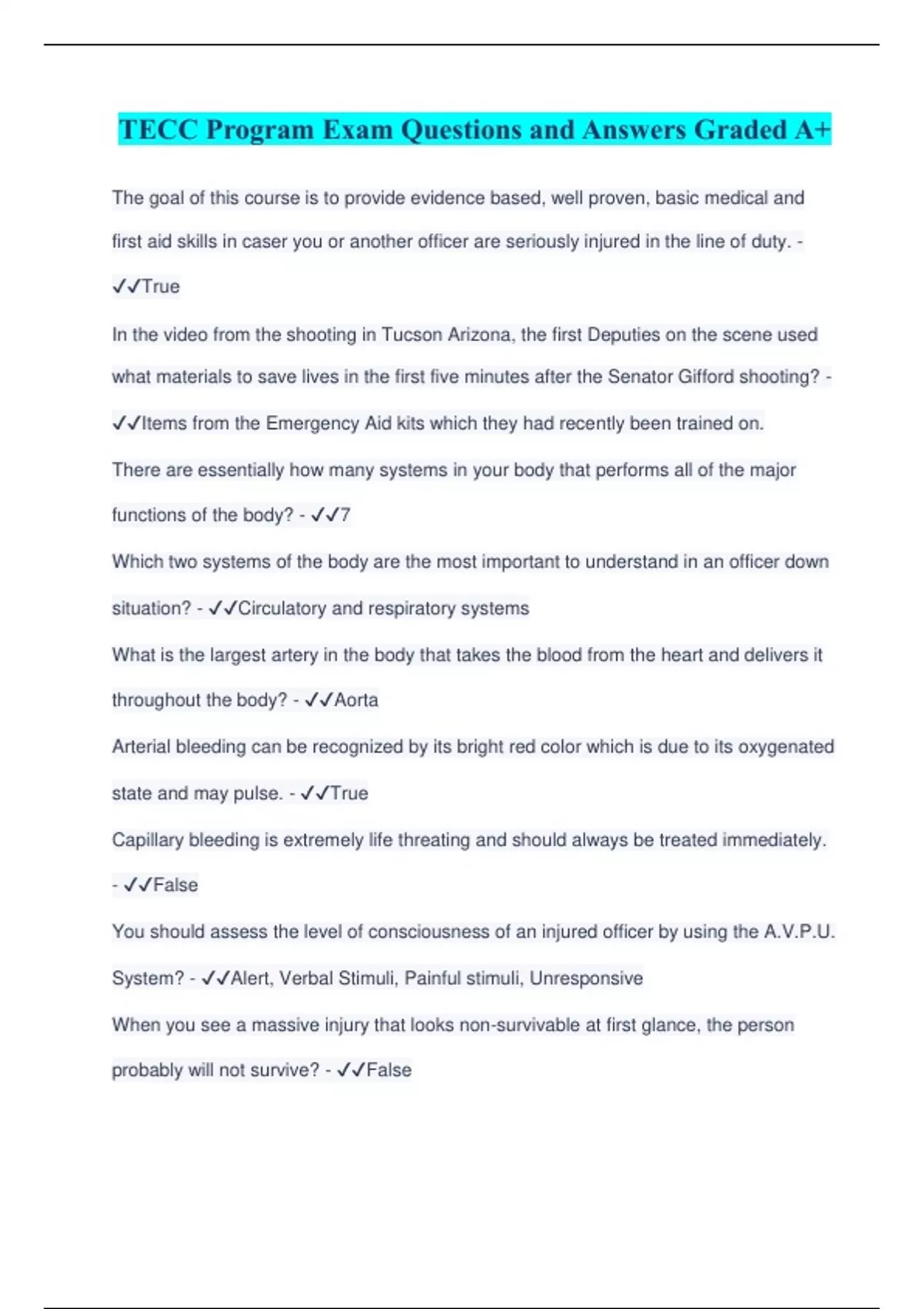 TECC Program Exam Questions and Answers Graded A+

The goal of this course is to provide evidence based, well proven, basic medical and first aid skills in caser you or another officer are seriously injured in the line of duty. - ✓✓True

In the video from the shooting in Tucson Arizona, the first Deputies on the scene used what materials to save lives in the first five minutes after the Senator Gifford shooting? - ✓✓Items from the Emergency Aid kits which they had recently been trained on.

There are essentially how many systems in your body that performs all of the major functions of the body? - ✓✓7

Which two systems of the body are the most important to understand in an officer down situation? - ✓✓Circulatory and respiratory systems

What is the largest artery in the body that takes the blood from the heart and delivers it throughout the body? - ✓✓Aorta

Arterial bleeding can be recognized by its bright red color which is due to its oxygenated state and may pulse. - ✓✓True

Capillary bleeding is extremely life threating and should always be treated immediately. - ✓✓False

You should assess the level of consciousness of an injured officer by using the A.V.P.U. System? - ✓✓Alert, Verbal Stimuli, Painful stimuli, Unresponsive

When you see a massive injury that looks non-survivable at first glance, the person probably will not survive? - ✓✓False